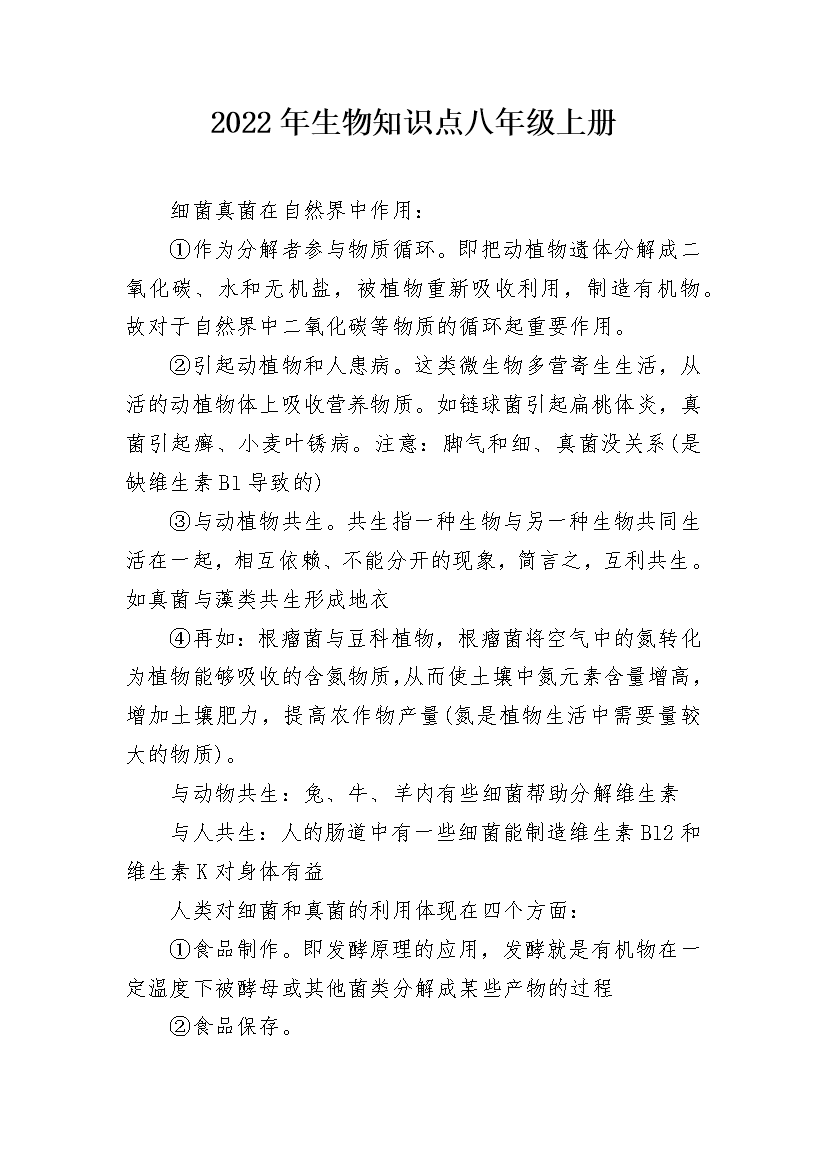 2022年生物知识点八年级上册

细菌真菌在自然界中作用：

①作为分解者参与物质循环。即把动植物遗体分解成二氧化碳、水和无机盐，被植物重新吸收利用，制造有机物。故对于自然界中二氧化碳等物质的循环起重要作用。

②引起动植物和人患病。这类微生物多营寄生生活，从活的动植物体上吸收营养物质。如链球菌引起扁桃体炎，真菌引起癣、小麦叶锈病。注意：脚气和细、真菌没关系(是缺维生素B1导致的)

③与动植物共生。共生指一种生物与另一种生物共同生活在一起，相互依赖、不能分开的现象，简言之，互利共生。如真菌与藻类共生形成地衣

④再如：根瘤菌与豆科植物，根瘤菌将空气中的氮转化为植物能够吸收的含氮物质，从而使土壤中氮元素含量增高，增加土壤肥力，提高农作物产量(氮是植物生活中需要量较大的物质)。

与动物共生：兔、牛、羊内有些细菌帮助分解维生素

与人共生：人的肠道中有一些细菌能制造维生素B12和维生素K对身体有益

人类对细菌和真菌的利用体现在四个方面：

①食品制作。即发酵原理的应用，发酵就是有机物在一定温度下被酵母或其他菌类分解成某些产物的过程

②食品保存。